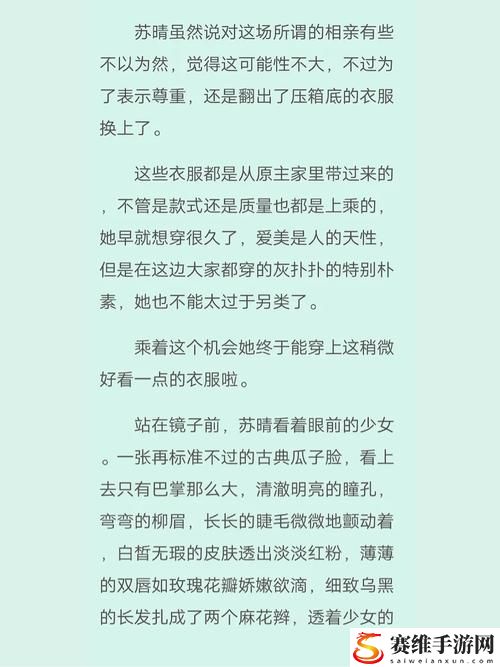 苏晴虽然说对这场所谓的相亲有些不以为然，觉得这可能性不大，不过为了表示尊重，还是翻出了压箱底的衣服换上了。

这些衣服都是从原主家里带过来的，不管是款式还是质量也都是上乘的，她早就想穿很久了，爱美是人的天性，但是在这边大家都穿的灰扑扑的特别朴素，她也不能太过于另类了。

乘着这个机会她终于能穿上这稍微好看一点的衣服啦。

站在镜子前，苏晴看着眼前的少女。一张再标准不过的古典瓜子脸，看上去只有巴掌那么大，清澈明亮的瞳孔，弯弯的柳眉，长长的睫毛微微地颤动着，白皙无瑕的皮肤透出淡淡红粉，薄薄的双唇如玫瑰花瓣娇嫩欲滴，细致乌黑的长发扎成了两个麻花辫，透着少女的

赛维手游网
saiweianxun.com